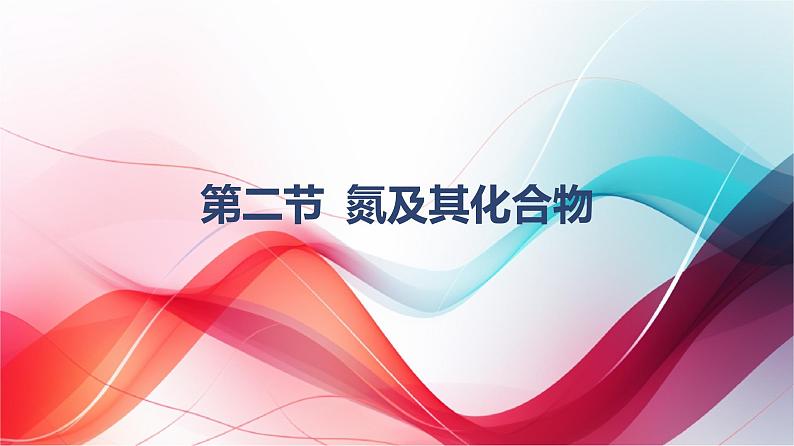 第二节 氮及其化合物